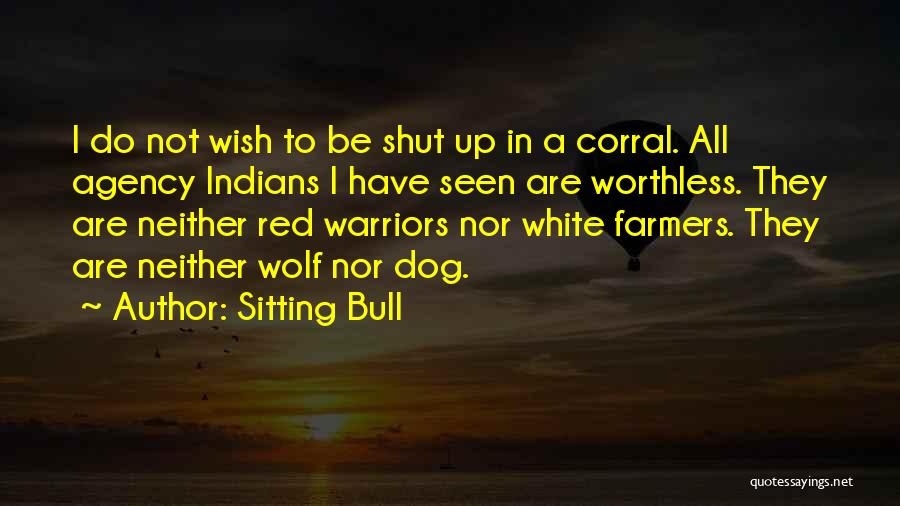 I do not wish to be shut up in a corral. All agency Indians I have seen are worthless. They are neither red warriors nor white farmers. They are neither wolf nor dog.

~ Author: Sitting Bull

quotessayings.net